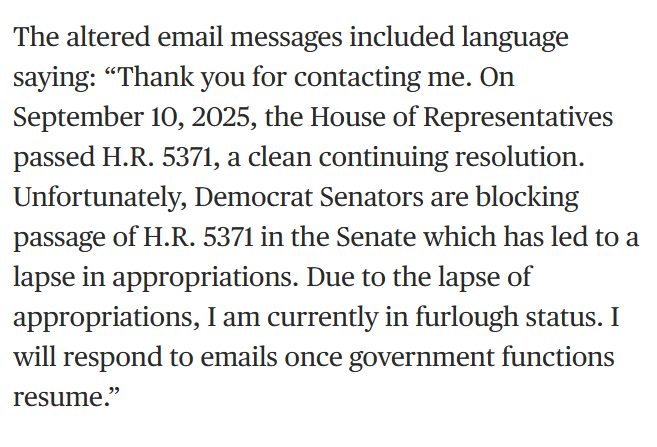 The altered email messages included language saying: “Thank you for contacting me. On September 10, 2025, the House of Representatives passed H.R. 5371, a clean continuing resolution. Unfortunately, Democrat Senators are blocking passage of H.R. 5371 in the Senate which has led to a lapse in appropriations. Due to the lapse of appropriations, I am currently in furlough status. I will respond to emails once government functions resume.”